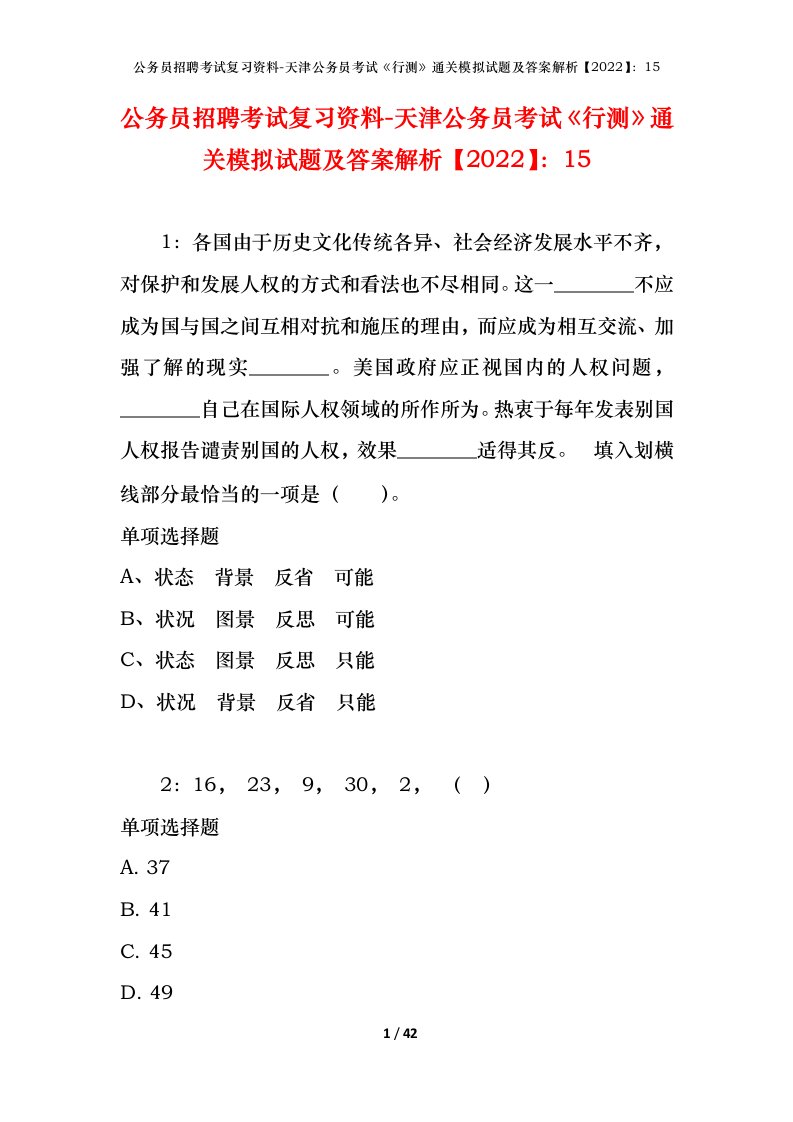 公务员招聘考试复习资料-天津公务员考试《行测》通关模拟试题及答案解析【2022】：15

公务员招聘考试复习资料-天津公务员考试《行测》通关模拟试题及答案解析【2022】：15

1：各国由于历史文化传统各异、社会经济发展水平不齐，对保护和发展人权的方式和看法也不尽相同。这一________不应成为国与国之间互相对抗和施压的理由，而应成为相互交流、加强了解的现实________。美国政府应正视国内的人权问题，________自己在国际人权领域的所作所为。热衷于每年发表别国人权报告谴责别国的人权，效果________适得其反。 填入划横线部分最恰当的一项是（ ）。

单项选择题

A、状态 背景 反省 可能

B、状况 图景 反思 可能

C、状态 图景 反思 只能

D、状况 背景 反省 只能

2：16， 23， 9， 30， 2， （ ）

单项选择题

A. 37

B. 41

C. 45

D. 49

1 / 42